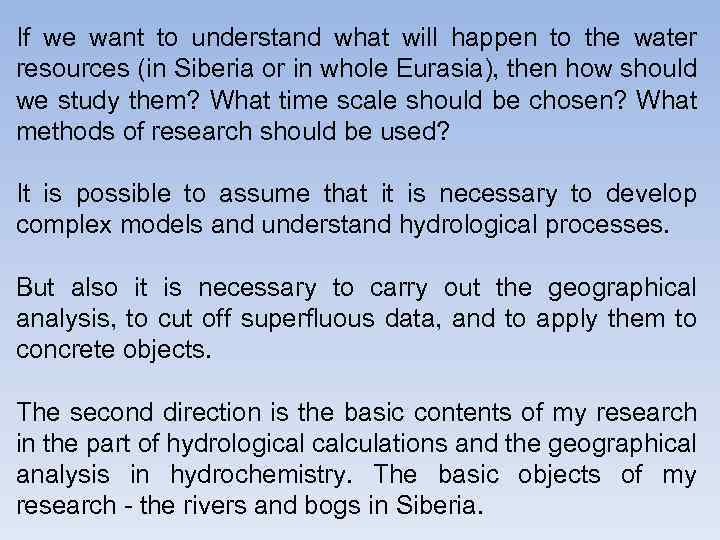 If we want to understand what will happen to the water resources (in Siberia or in whole Eurasia), then how should we study them? What time scale should be chosen? What methods of research should be used?

It is possible to assume that it is necessary to develop complex models and understand hydrological processes.

But also it is necessary to carry out the geographical analysis, to cut off superfluous data, and to apply them to concrete objects.

The second direction is the basic contents of my research in the part of hydrological calculations and the geographical analysis in hydrochemistry. The basic objects of my research - the rivers and bogs in Siberia.